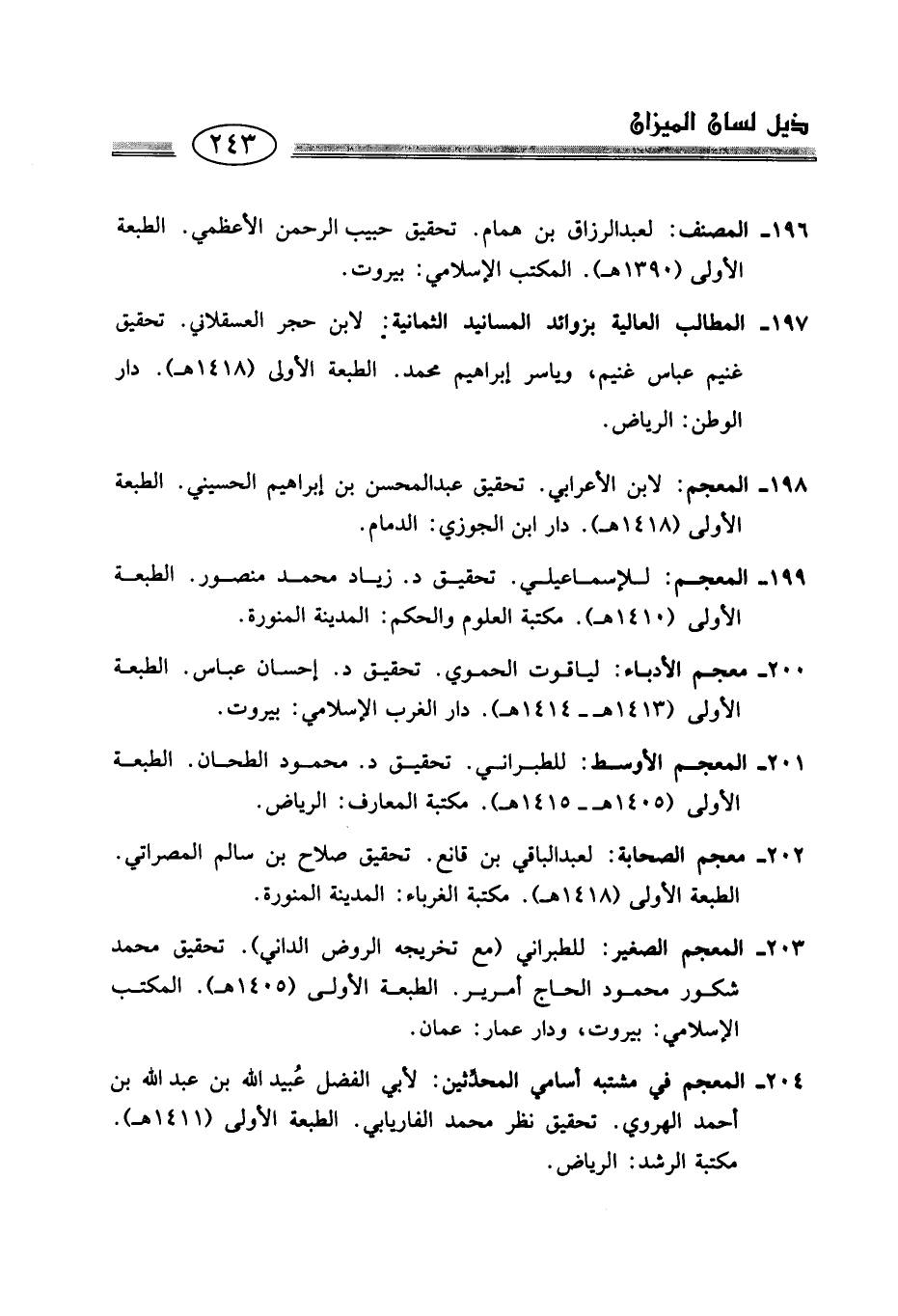 ذيل لسان الميزان ٢٤٣

١٩٦ـ المصنف: لعبدالرزاق بن همام. تحقيق حبيب الرحمن الأعظمي. الطبعة الأولى (١٣٩٠هـ). المكتب الإسلامي: بيروت.

١٩٧ـ المطالب العالية بزوائد المسانيد الثمانية: لابن حجر العسقلاني. تحقيق غنيم عباس غنيم، وياسر إبراهيم محمد. الطبعة الأولى (١٤١٨هـ). دار الوطن: الرياض.

١٩٨ـ المعجم: لابن الأعرابي. تحقيق عبدالمحسن بن إبراهيم الحسيني. الطبعة الأولى (١٤١٨هـ). دار ابن الجوزي: الدمام.

١٩٩ـ المعجم: للإسماعيلي. تحقيق د. زياد محمد منصور. الطبعة الأولى (١٤١٠هـ). مكتبة العلوم والحكم: المدينة المنورة.

٢٠٠ـ معجم الأدباء: لياقوت الحموي. تحقيق د. إحسان عباس. الطبعة الأولى (١٤١٣هـ ـ ١٤١٤هـ). دار الغرب الإسلامي: بيروت.

٢٠١ـ المعجم الأوسط: للطبراني. تحقيق د. محمود الطحان. الطبعة الأولى (١٤٠٥هـ ـ ١٤١٥هـ). مكتبة المعارف: الرياض.

٢٠٢ـ معجم الصحابة: لعبدالباقي بن قانع. تحقيق صلاح بن سالم المصراتي. الطبعة الأولى (١٤١٨هـ). مكتبة الغرباء: المدينة المنورة.

٢٠٣ـ المعجم الصغير: للطبراني (مع تخريجه الروض الداني). تحقيق محمد شكور محمود الحاج أمرير. الطبعة الأولى (١٤٠٥هـ). المكتب الإسلامي: بيروت، ودار عمار: عمان.

٢٠٤ـ المعجم في مشتبه أسامي المحدِّثين: لأبي الفضل عُبيد الله بن عبد الله بن أحمد الهروي. تحقيق نظر محمد الفاريابي. الطبعة الأولى (١٤١١هـ). مكتبة الرشد: الرياض.